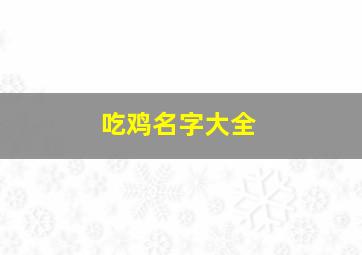 吃鸡名字大全